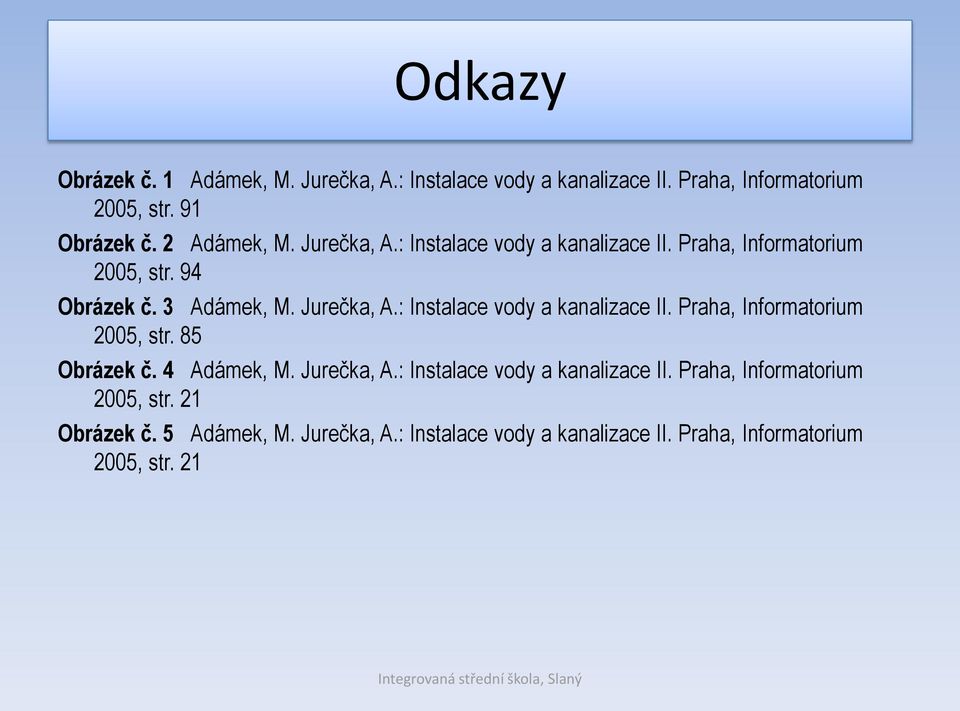 Odkazy

Obrázek č. 1 Adámek, M. Jurečka, A.: Instalace vody a kanalizace II. Praha, Informatorium 2005, str. 91

Obrázek č. 2 Adámek, M. Jurečka, A.: Instalace vody a kanalizace II. Praha, Informatorium 2005, str. 94

Obrázek č. 3 Adámek, M. Jurečka, A.: Instalace vody a kanalizace II. Praha, Informatorium 2005, str. 85

Obrázek č. 4 Adámek, M. Jurečka, A.: Instalace vody a kanalizace II. Praha, Informatorium 2005, str. 21

Obrázek č. 5 Adámek, M. Jurečka, A.: Instalace vody a kanalizace II. Praha, Informatorium 2005, str. 21

Integrovaná střední škola, Slaný